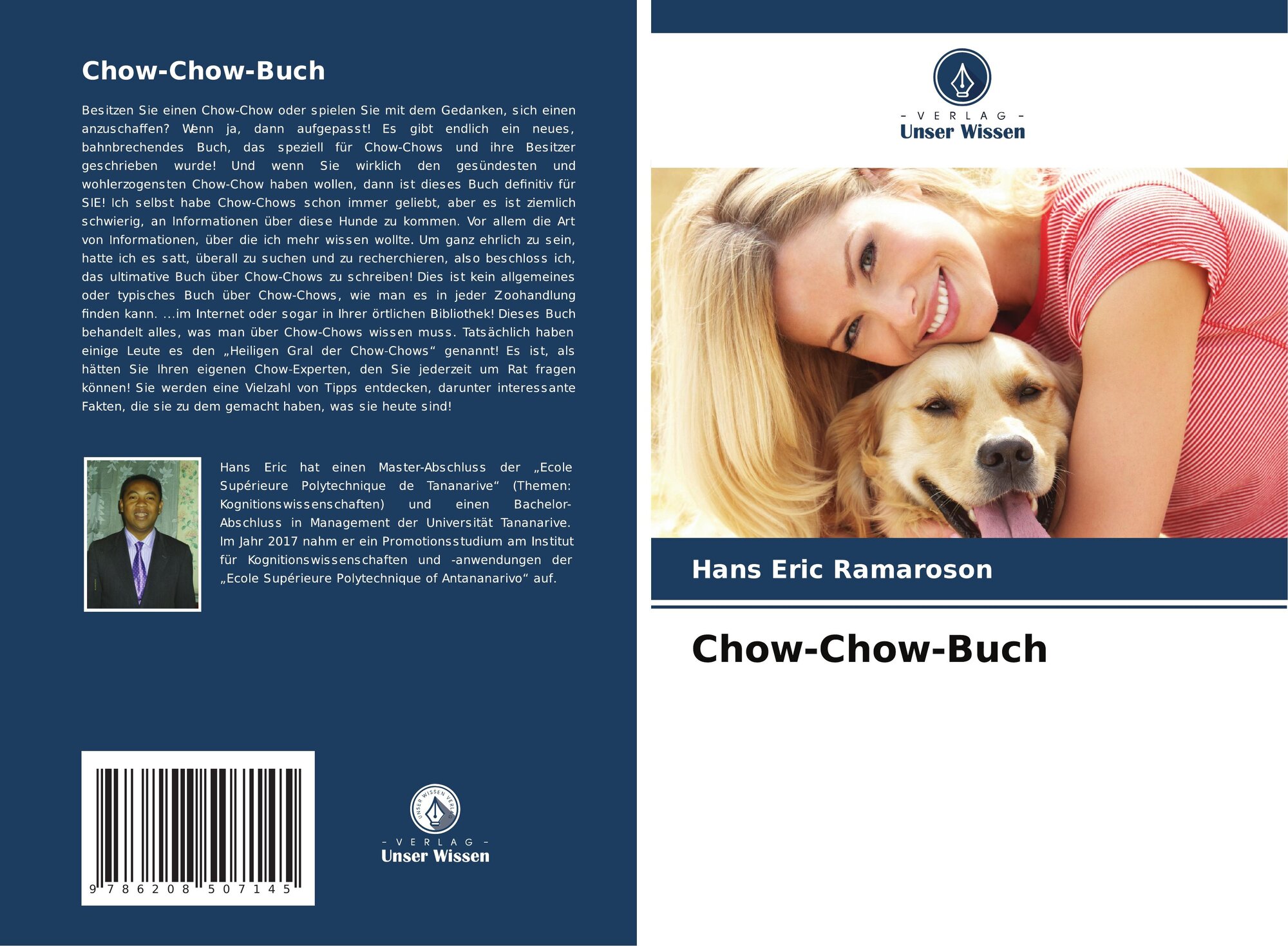 Chow-Chow-Buch

Besitzen Sie einen Chow-Chow oder spielen Sie mit dem Gedanken, sich einen anzuschaffen? Wenn ja, dann aufgepasst! Es gibt endlich ein neues, bahnbrechendes Buch, das speziell für Chow-Chows und ihre Besitzer geschrieben wurde! Und wenn Sie wirklich den gesündesten und wohlerzogensten Chow-Chow haben wollen, dann ist dieses Buch definitiv für SIE! Ich selbst habe Chow-Chows schon immer geliebt, aber es ist ziemlich schwierig, an Informationen über diese Hunde zu kommen. Vor allem die Art von Informationen, über die ich mehr wissen wollte. Um ganz ehrlich zu sein, hatte ich es satt, überall zu suchen und zu recherchieren, also beschloss ich, das ultimative Buch über Chow-Chows zu schreiben! Dies ist kein allgemeines oder typisches Buch über Chow-Chows, wie man es in jeder Zoohandlung finden kann. ...im Internet oder sogar in Ihrer örtlichen Bibliothek! Dieses Buch behandelt alles, was man über Chow-Chows wissen muss. Tatsächlich haben einige Leute es den „Heiligen Gral der Chow-Chows“ genannt! Es ist, als hätten Sie Ihren eigenen Chow-Experten, den Sie jederzeit um Rat fragen können! Sie werden eine Vielzahl von Tipps entdecken, darunter interessante Fakten, die sie zu dem gemacht haben, was sie heute sind!

Hans Eric hat einen Master-Abschluss der „Ecole Supérieure Polytechnique de Tananarive“ (Themen: Kognitionswissenschaften) und einen Bachelor-Abschluss in Management der Universität Tananarive. Im Jahr 2017 nahm er ein Promotionsstudium am Institut für Kognitionswissenschaften und -anwendungen der „Ecole Supérieure Polytechnique of Antananarivo“ auf.

9 786208 507145

UNSER WISSEN VERLAG
- VERLAG -
Unser Wissen

- VERLAG -
Unser Wissen

Hans Eric Ramaroson

Chow-Chow-Buch